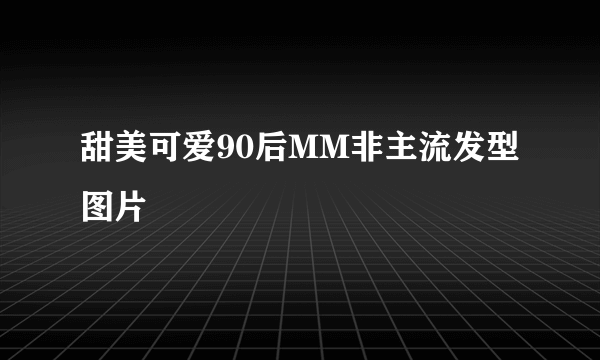 甜美可爱90后MM非主流发型图片